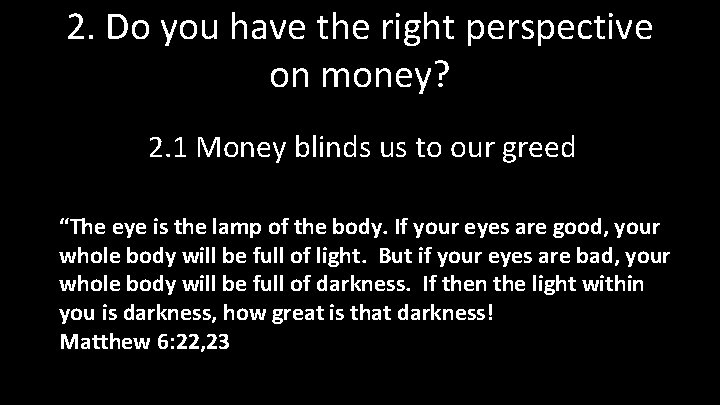 2. Do you have the right perspective on money?

2.1 Money blinds us to our greed

“The eye is the lamp of the body. If your eyes are good, your whole body will be full of light. But if your eyes are bad, your whole body will be full of darkness. If then the light within you is darkness, how great is that darkness!
Matthew 6:22,23